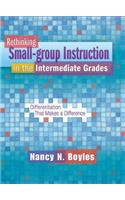 Rethinking
Small-group Instruction
in the Intermediate Grades

Differentiation That Makes a Difference

Nancy N. Boyles